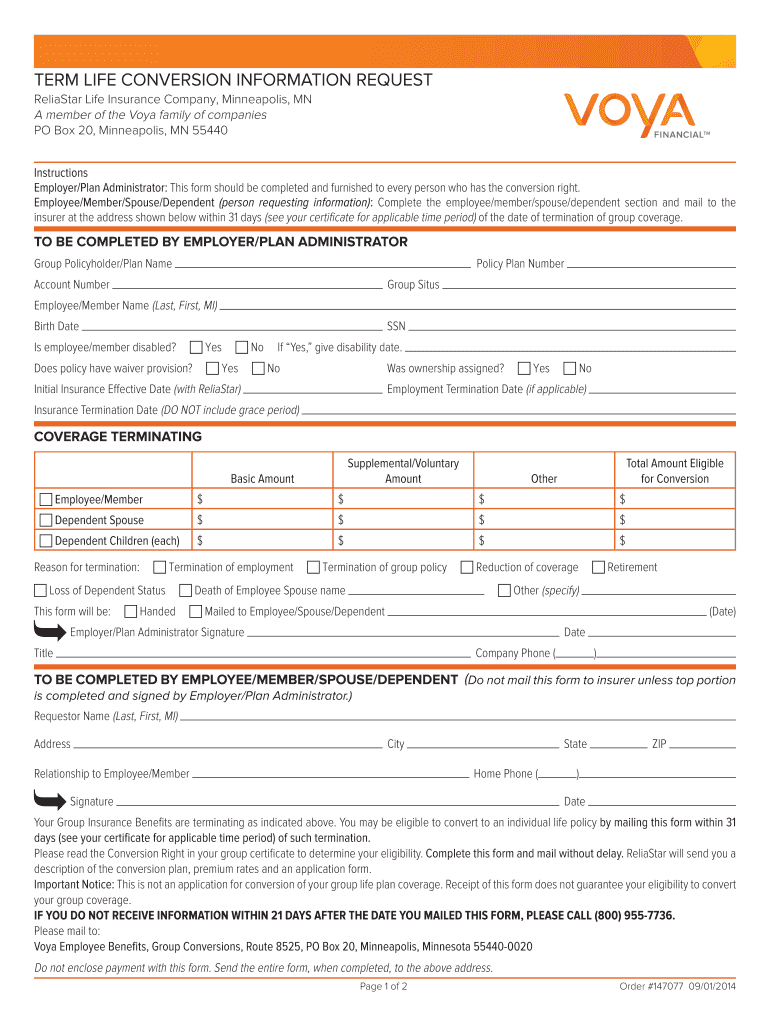 TERM LIFE CONVERSION INFORMATION REQUEST
ReliaStar Life Insurance Company, Minneapolis, MN
A member of the Voya family of companies
PO Box 20, Minneapolis, MN 55440

VOYA FINANCIAL™

Instructions
Employer/Plan Administrator: This form should be completed and furnished to every person who has the conversion right.
Employee/Member/Spouse/Dependent (person requesting information): Complete the employee/member/spouse/dependent section and mail to the insurer at the address shown below within 31 days (see your certificate for applicable time period) of the date of termination of group coverage.

TO BE COMPLETED BY EMPLOYER/PLAN ADMINISTRATOR
Group Policyholder/Plan Name
Policy Plan Number
Account Number
Group Situs
Employee/Member Name (Last, First, MI)
Birth Date
SSN
Is employee/member disabled? Yes No If "Yes," give disability date.
Does policy have waiver provision? Yes No
Was ownership assigned? Yes No
Initial Insurance Effective Date (with ReliaStar)
Employment Termination Date (if applicable)
Insurance Termination Date (DO NOT include grace period)

COVERAGE TERMINATING

| | Basic Amount | Supplemental/Voluntary Amount | Other | Total Amount Eligible for Conversion |
|---|---|---|---|---|
| Employee/Member | $ | $ | $ | $ |
| Dependent Spouse | $ | $ | $ | $ |
| Dependent Children (each) | $ | $ | $ | $ |

Reason for termination: Termination of employment Termination of group policy Reduction of coverage Retirement
Loss of Dependent Status Death of Employee Spouse name Other (specify)
This form will be: Handed Mailed to Employee/Spouse/Dependent (Date)
Employer/Plan Administrator Signature Date
Title Company Phone ( )

TO BE COMPLETED BY EMPLOYEE/MEMBER/SPOUSE/DEPENDENT (Do not mail this form to insurer unless top portion is completed and signed by Employer/Plan Administrator.)
Requestor Name (Last, First, MI)
Address City State ZIP
Relationship to Employee/Member Home Phone ( )
Signature Date

Your Group Insurance Benefits are terminating as indicated above. You may be eligible to convert to an individual life policy by mailing this form within 31 days (see your certificate for applicable time period) of such termination.
Please read the Conversion Right in your group certificate to determine your eligibility. Complete this form and mail without delay. ReliaStar will send you a description of the conversion plan, premium rates and an application form.
Important Notice: This is not an application for conversion of your group life plan coverage. Receipt of this form does not guarantee your eligibility to convert your group coverage.
IF YOU DO NOT RECEIVE INFORMATION WITHIN 21 DAYS AFTER THE DATE YOU MAILED THIS FORM, PLEASE CALL (800) 955-7736.
Please mail to:
Voya Employee Benefits, Group Conversions, Route 8525, PO Box 20, Minneapolis, Minnesota 55440-0020
Do not enclose payment with this form. Send the entire form, when completed, to the above address.
Page 1 of 2
Order #147077 09/01/2014